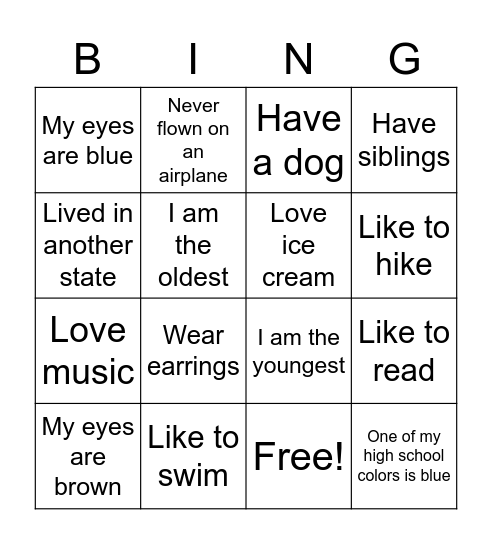 | B | I | N | G |
|---|---|---|---|
| My eyes are blue | Never flown on an airplane | Have a dog | Have siblings |
| Lived in another state | I am the oldest | Love ice cream | Like to hike |
| Love music | Wear earrings | I am the youngest | Like to read |
| My eyes are brown | Like to swim | Free! | One of my high school colors is blue |